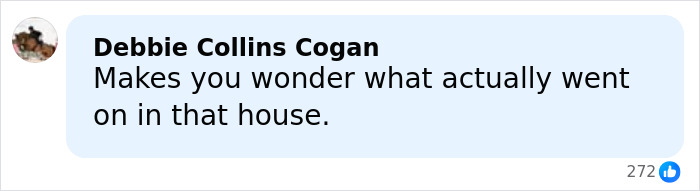 Debbie Collins Cogan
Makes you wonder what actually went on in that house.

272